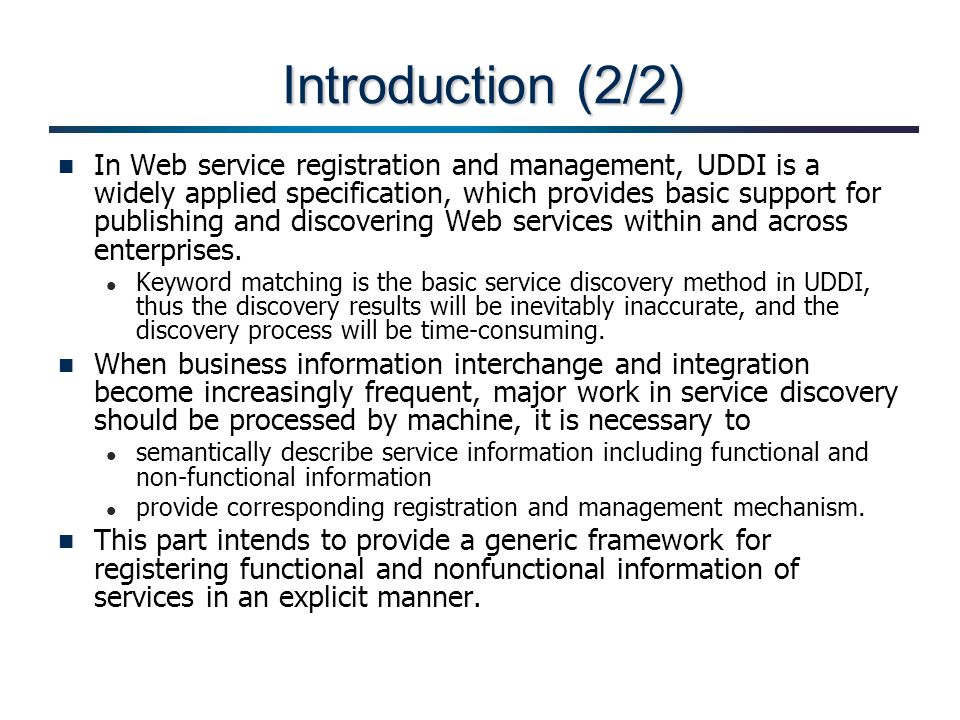 Introduction (2/2)

In Web service registration and management, UDDI is a widely applied specification, which provides basic support for publishing and discovering Web services within and across enterprises.

Keyword matching is the basic service discovery method in UDDI, thus the discovery results will be inevitably inaccurate, and the discovery process will be time-consuming.

When business information interchange and integration become increasingly frequent, major work in service discovery should be processed by machine, it is necessary to

semantically describe service information including functional and non-functional information

provide corresponding registration and management mechanism.

This part intends to provide a generic framework for registering functional and nonfunctional information of services in an explicit manner.